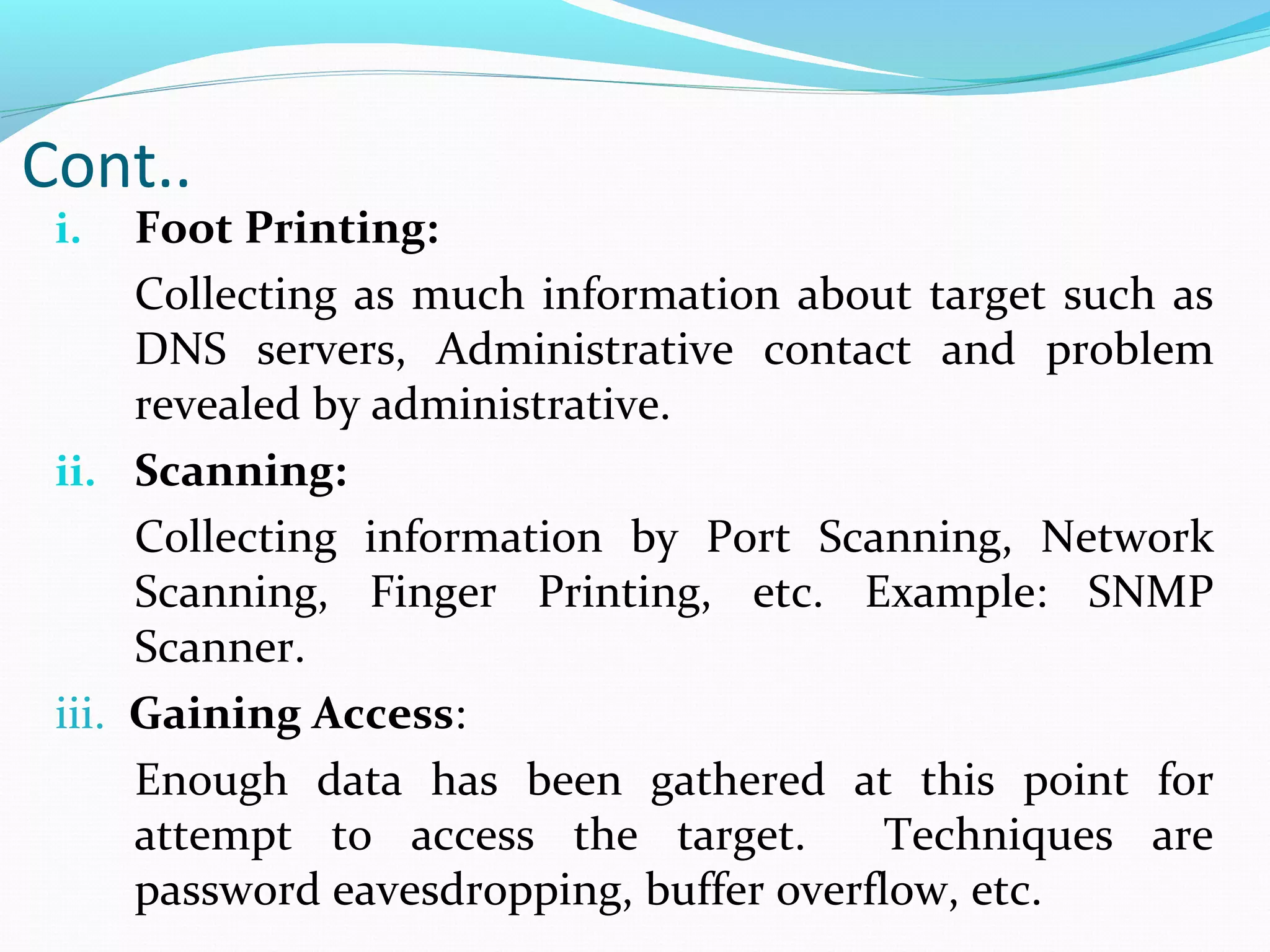 Cont..

i. Foot Printing:

Collecting as much information about target such as DNS servers, Administrative contact and problem revealed by administrative.

ii. Scanning:

Collecting information by Port Scanning, Network Scanning, Finger Printing, etc. Example: SNMP Scanner.

iii. Gaining Access:

Enough data has been gathered at this point for attempt to access the target. Techniques are password eavesdropping, buffer overflow, etc.